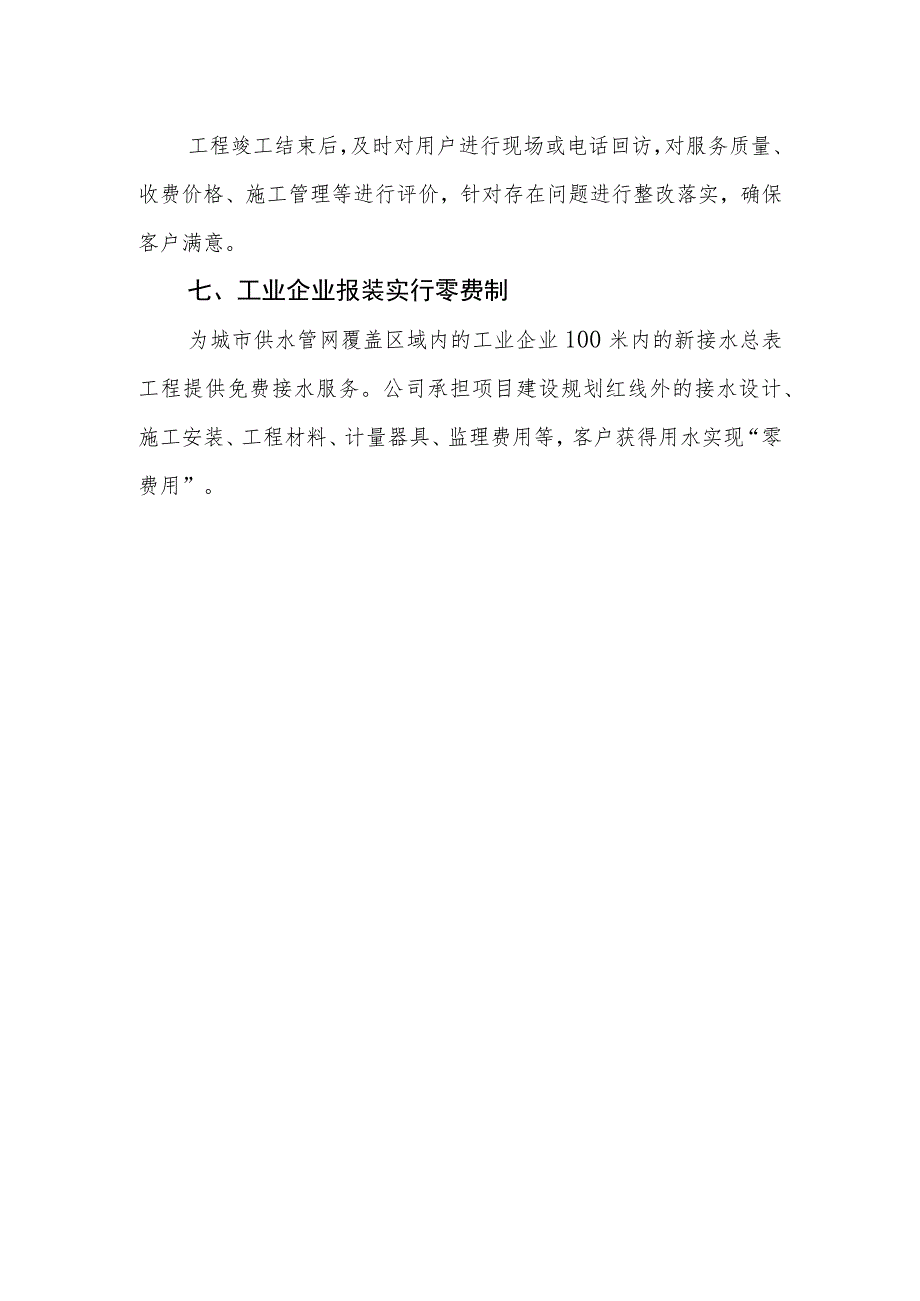 工程竣工结束后，及时对用户进行现场或电话回访，对服务质量、收费价格、施工管理等进行评价，针对存在问题进行整改落实，确保客户满意。

七、工业企业报装实行零费制

为城市供水管网覆盖区域内的工业企业100米内的新接水总表工程提供免费接水服务。公司承担项目建设规划红线外的接水设计、施工安装、工程材料、计量器具、监理费用等，客户获得用水实现“零费用”。